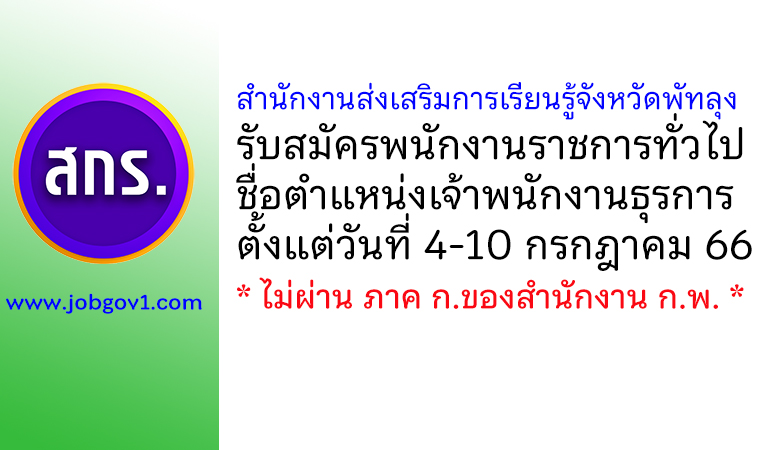 สกร.

www.jobgov1.com

สำนักงานส่งเสริมการเรียนรู้จังหวัดพัทลุง
รับสมัครพนักงานราชการทั่วไป
ชื่อตำแหน่งเจ้าพนักงานธุรการ
ตั้งแต่วันที่ 4-10 กรกฎาคม 66
* ไม่ผ่าน ภาค ก.ของสำนักงาน ก.พ. *